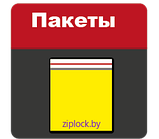 Пакеты

ziplock.by